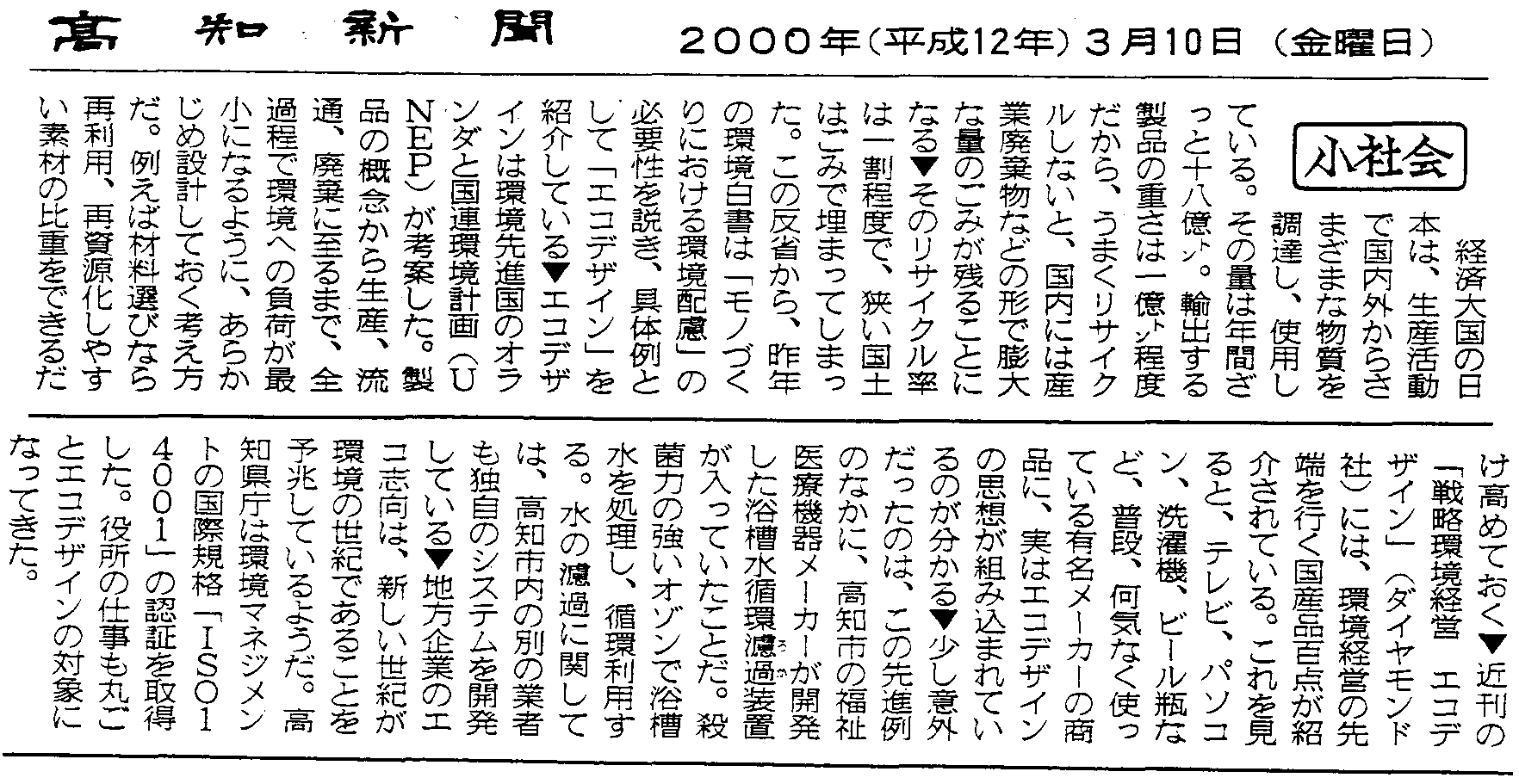 高知新聞　2000年(平成12年)3月10日(金曜日)

小社会

経済大国の日本は、生産活動で国内外からさまざまな物質を調達し、使用している。その量は年間ざっと十八億㌧。輸出する製品の重さは一億㌧程度だから、うまくリサイクルしないと、国内には産業廃棄物などの形で膨大な量のごみが残ることになる▼そのリサイクル率は一割程度で、狭い国土はごみで埋まってしまった。この反省から、昨年の環境白書は「モノづくりにおける環境配慮」の必要性を説き、具体例として「エコデザイン」を紹介している▼エコデザインは環境先進国のオランダと国連環境計画(UNEP)が考案した。製品の概念から生産、流通、廃棄に至るまで、全過程で環境への負荷が最小になるように、あらかじめ設計しておく考え方だ。例えば材料選びなら再利用、再資源化しやすい素材の比重をできるだけ高めておく▼近刊の「戦略環境経営　エコデザイン」(ダイヤモンド社)には、環境経営の先端を行く国産品百点が紹介されている。これを見ると、テレビ、パソコン、洗濯機、ビール瓶など、普段、何気なく使っている有名メーカーの商品に、実はエコデザインの思想が組み込まれているのが分かる▼少し意外だったのは、この先進例のなかに、高知市の福祉医療機器メーカーが開発した浴槽水循環濾過装置が入っていたことだ。殺菌力の強いオゾンで浴槽水を処理し、循環利用する。水の濾過に関しては、高知市内の別の業者も独自のシステムを開発している▼地方企業のエコ志向は、新しい世紀が環境の世紀であることを予兆しているようだ。高知県庁は環境マネジメントの国際規格「ISO14001」の認証を取得した。役所の仕事も丸ごとエコデザインの対象になってきた。